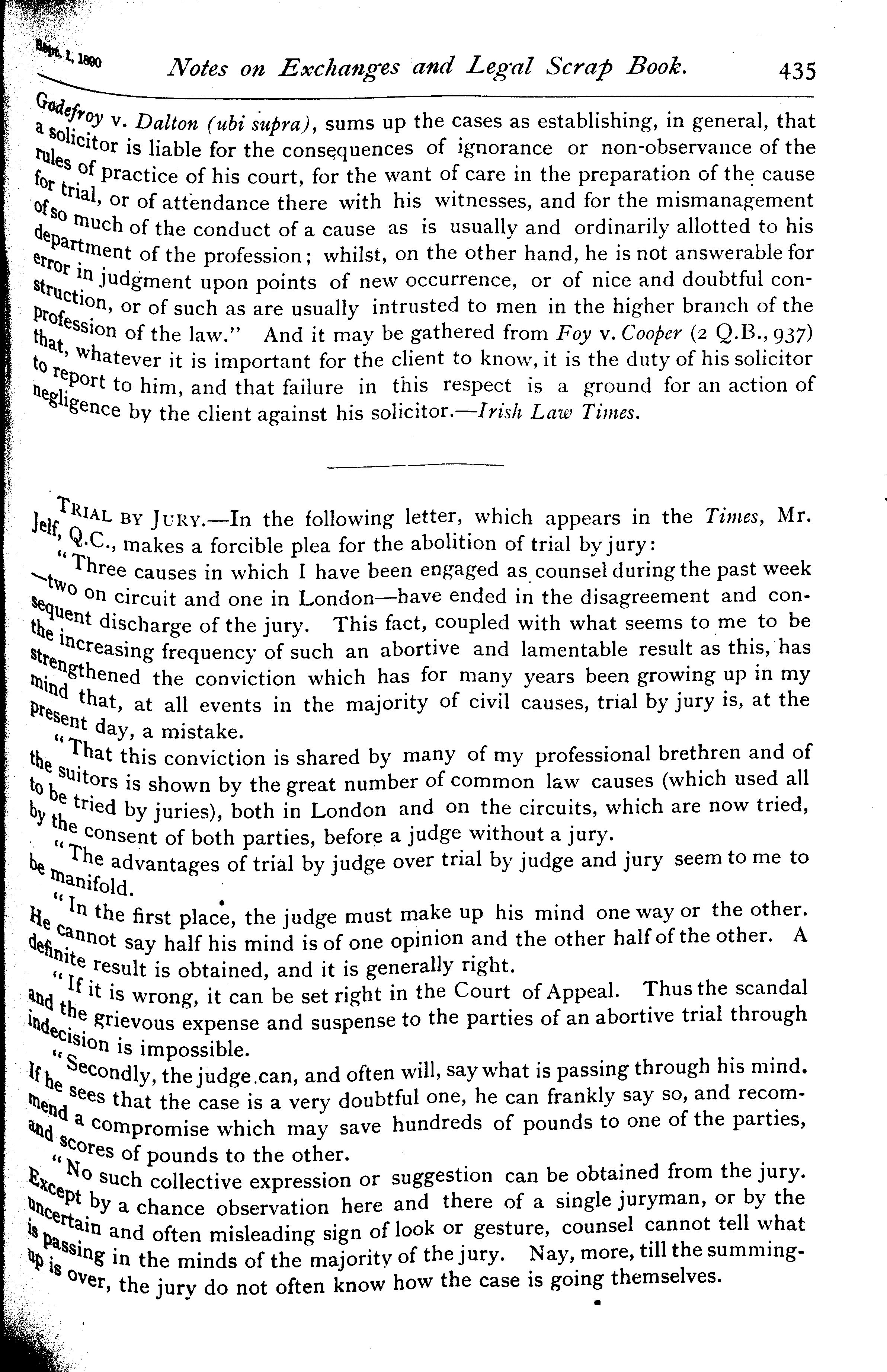 Sept. 1, 1890 Notes on Exchanges and Legal Scrap Book. 435

Godefroy v. Dalton (ubi supra), sums up the cases as establishing, in general, that a solicitor is liable for the consequences of ignorance or non-observance of the rules of practice of his court, for the want of care in the preparation of the cause for trial, or of attendance there with his witnesses, and for the mismanagement of so much of the conduct of a cause as is usually and ordinarily allotted to his department of the profession; whilst, on the other hand, he is not answerable for error in judgment upon points of new occurrence, or of nice and doubtful construction, or of such as are usually intrusted to men in the higher branch of the profession of the law." And it may be gathered from Foy v. Cooper (2 Q.B., 937) that, whatever it is important for the client to know, it is the duty of his solicitor to report to him, and that failure in this respect is a ground for an action of negligence by the client against his solicitor.—Irish Law Times.

TRIAL BY JURY.—In the following letter, which appears in the Times, Mr. Jelf, Q.C., makes a forcible plea for the abolition of trial by jury:

"Three causes in which I have been engaged as counsel during the past week —two on circuit and one in London—have ended in the disagreement and consequent discharge of the jury. This fact, coupled with what seems to me to be the increasing frequency of such an abortive and lamentable result as this, has strengthened the conviction which has for many years been growing up in my mind that, at all events in the majority of civil causes, trial by jury is, at the present day, a mistake.

"That this conviction is shared by many of my professional brethren and of the suitors is shown by the great number of common law causes (which used all to be tried by juries), both in London and on the circuits, which are now tried, by the consent of both parties, before a judge without a jury.

"The advantages of trial by judge over trial by judge and jury seem to me to be manifold.

"In the first place, the judge must make up his mind one way or the other. He cannot say half his mind is of one opinion and the other half of the other. A definite result is obtained, and it is generally right.

"If it is wrong, it can be set right in the Court of Appeal. Thus the scandal and the grievous expense and suspense to the parties of an abortive trial through indecision is impossible.

"Secondly, the judge can, and often will, say what is passing through his mind. If he sees that the case is a very doubtful one, he can frankly say so, and recommend a compromise which may save hundreds of pounds to one of the parties, and scores of pounds to the other.

"No such collective expression or suggestion can be obtained from the jury. Except by a chance observation here and there of a single juryman, or by the uncertain and often misleading sign of look or gesture, counsel cannot tell what is passing in the minds of the majority of the jury. Nay, more, till the summing-up is over, the jury do not often know how the case is going themselves.